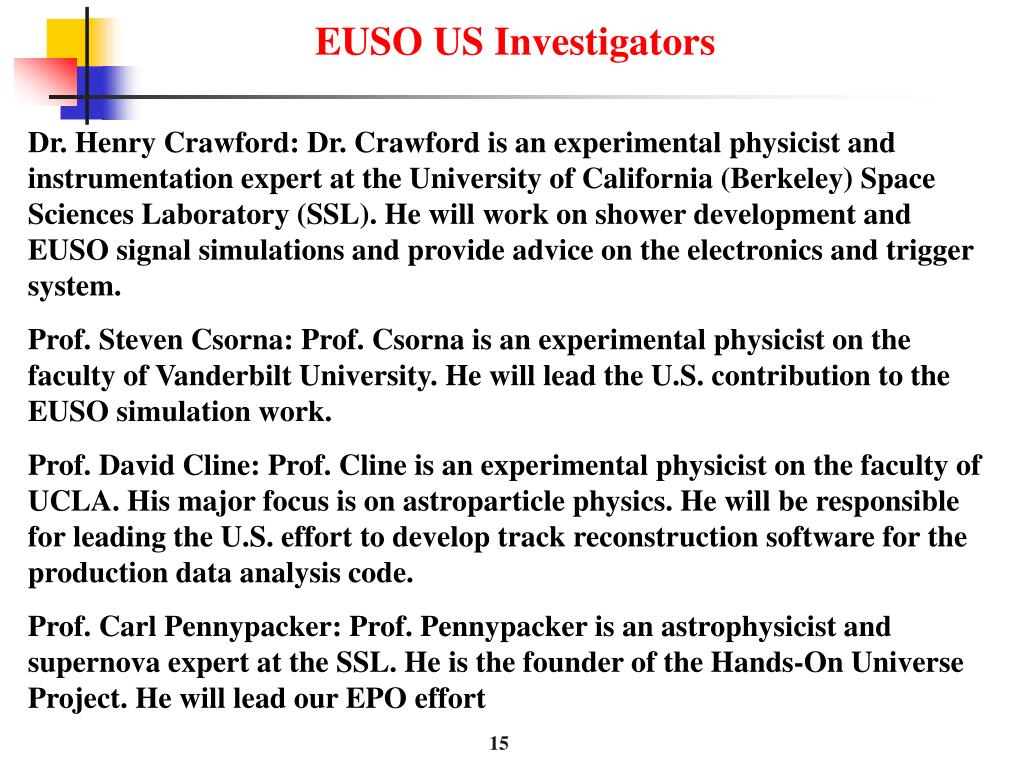 EUSO US Investigators

Dr. Henry Crawford: Dr. Crawford is an experimental physicist and instrumentation expert at the University of California (Berkeley) Space Sciences Laboratory (SSL). He will work on shower development and EUSO signal simulations and provide advice on the electronics and trigger system.

Prof. Steven Csorna: Prof. Csorna is an experimental physicist on the faculty of Vanderbilt University. He will lead the U.S. contribution to the EUSO simulation work.

Prof. David Cline: Prof. Cline is an experimental physicist on the faculty of UCLA. His major focus is on astroparticle physics. He will be responsible for leading the U.S. effort to develop track reconstruction software for the production data analysis code.

Prof. Carl Pennypacker: Prof. Pennypacker is an astrophysicist and supernova expert at the SSL. He is the founder of the Hands-On Universe Project. He will lead our EPO effort

15